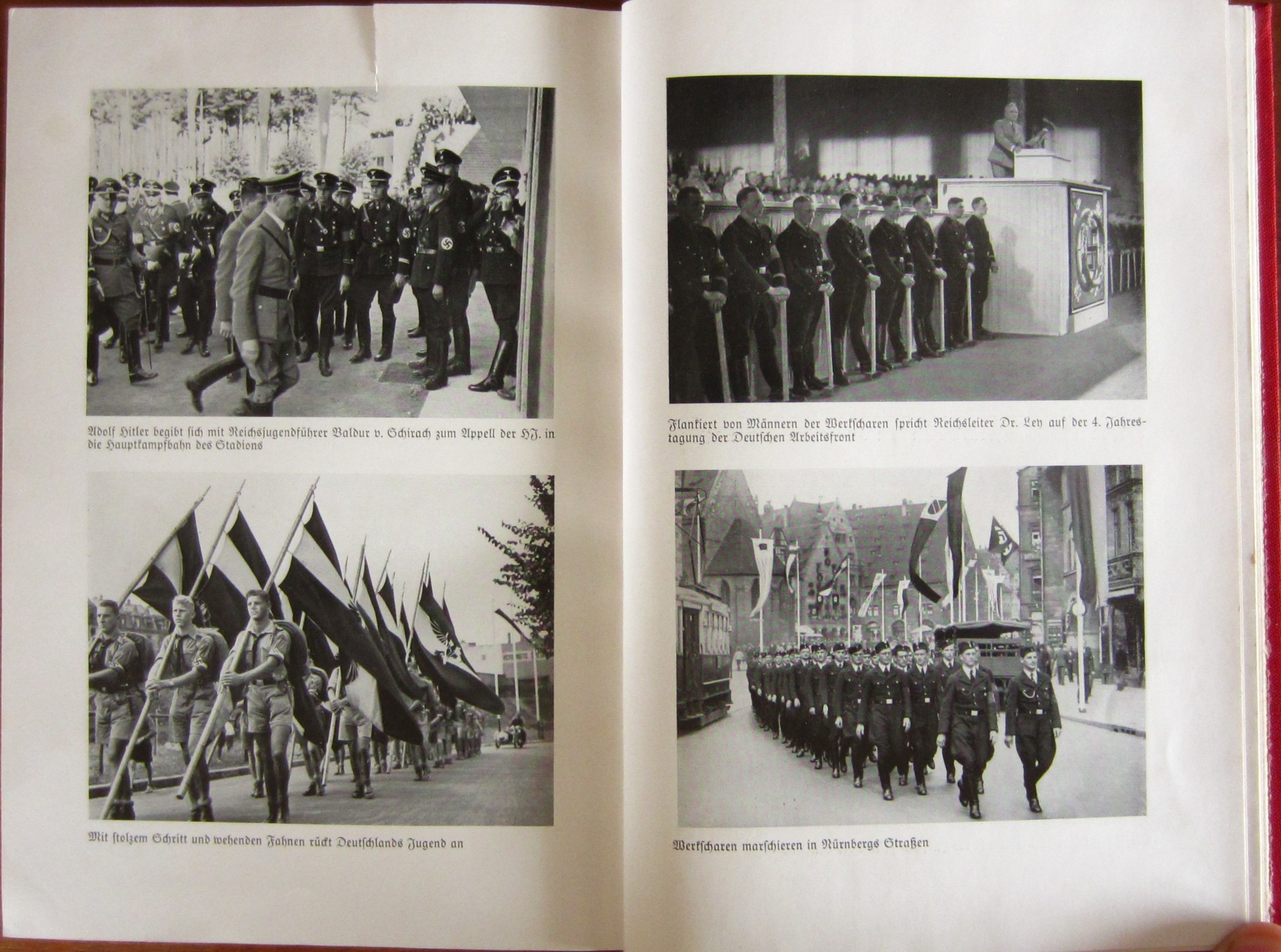 Adolf Hitler begibt sich mit Reichsjugendführer Baldur v. Schirach zum Appell der HJ. in die Hauptkampfbahn des Stadions

Mit stolzem Schritt und wehenden Fahnen rückt Deutschlands Jugend an

Flankiert von Männern der Werkscharen spricht Reichsleiter Dr. Ley auf der 4. Jahrestagung der Deutschen Arbeitsfront

Werkscharen marschieren in Nürnbergs Straßen